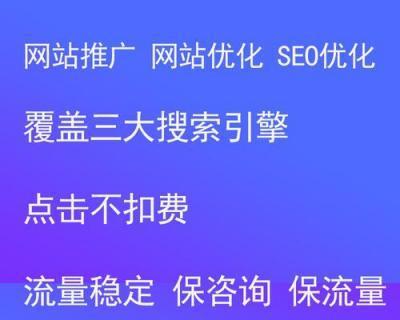 网站推广 网站优化 SEO优化

覆盖三大搜索引擎

点击不扣费

流量稳定 保咨询 保流量